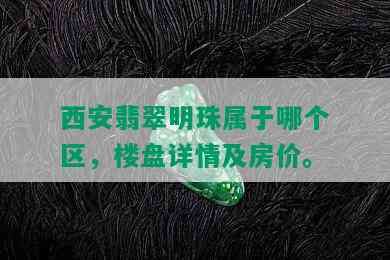 西安翡翠明珠属于哪个区，楼盘详情及房价。